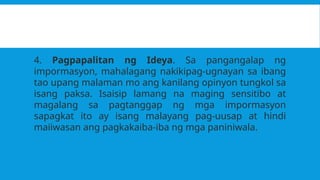 4. Pagpapalitan ng Ideya. Sa pangangalap ng impormasyon, mahalagang nakikipag-ugnayan sa ibang tao upang malaman mo ang kanilang opinyon tungkol sa isang paksa. Isaisip lamang na maging sensitibo at magalang sa pagtanggap ng mga impormasyon sapagkat ito ay isang malayang pag-uusap at hindi maiiwasan ang pagkakaiba-iba ng mga paniniwala.